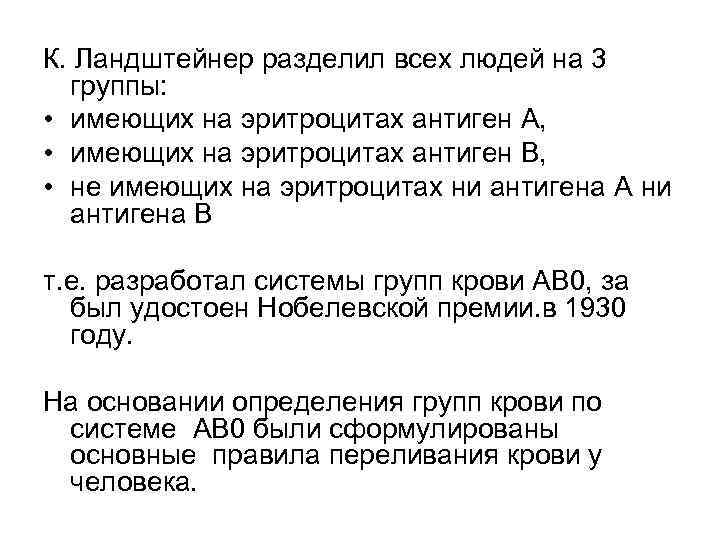 К. Ландштейнер разделил всех людей на 3 группы:
• имеющих на эритроцитах антиген А,
• имеющих на эритроцитах антиген В,
• не имеющих на эритроцитах ни антигена А ни антигена В

т.е. разработал системы групп крови АВ0, за был удостоен Нобелевской премии.в 1930 году.

На основании определения групп крови по системе АВ0 были сформулированы основные правила переливания крови у человека.